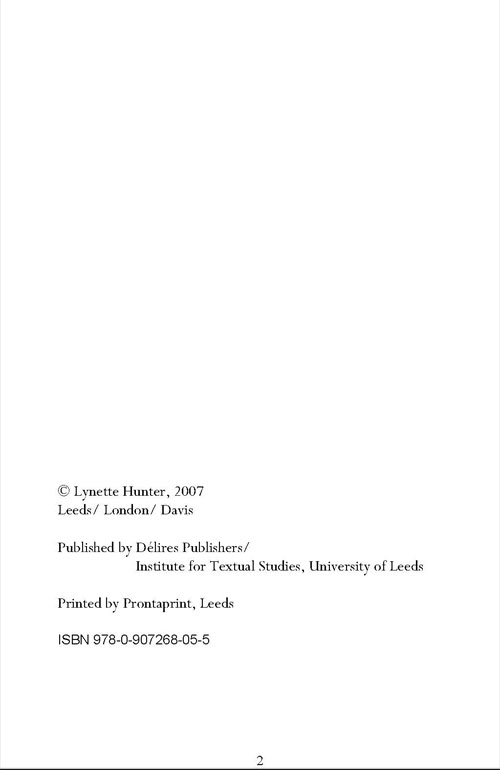 © Lynette Hunter, 2007
Leeds/ London/ Davis

Published by Délires Publishers/
Institute for Textual Studies, University of Leeds

Printed by Prontaprint, Leeds

ISBN 978-0-907268-05-5

2